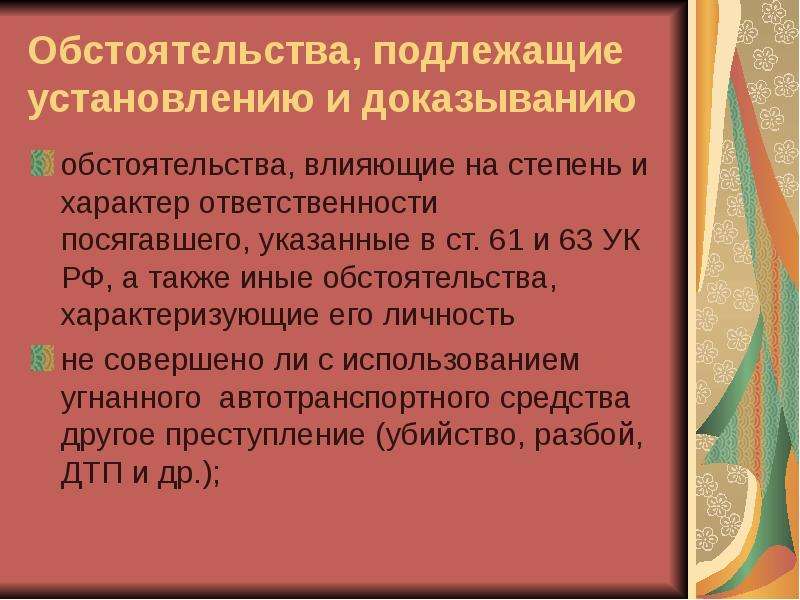 Обстоятельства, подлежащие установлению и доказыванию

обстоятельства, влияющие на степень и характер ответственности посягавшего, указанные в ст. 61 и 63 УК РФ, а также иные обстоятельства, характеризующие его личность

не совершено ли с использованием угнанного автотранспортного средства другое преступление (убийство, разбой, ДТП и др.);